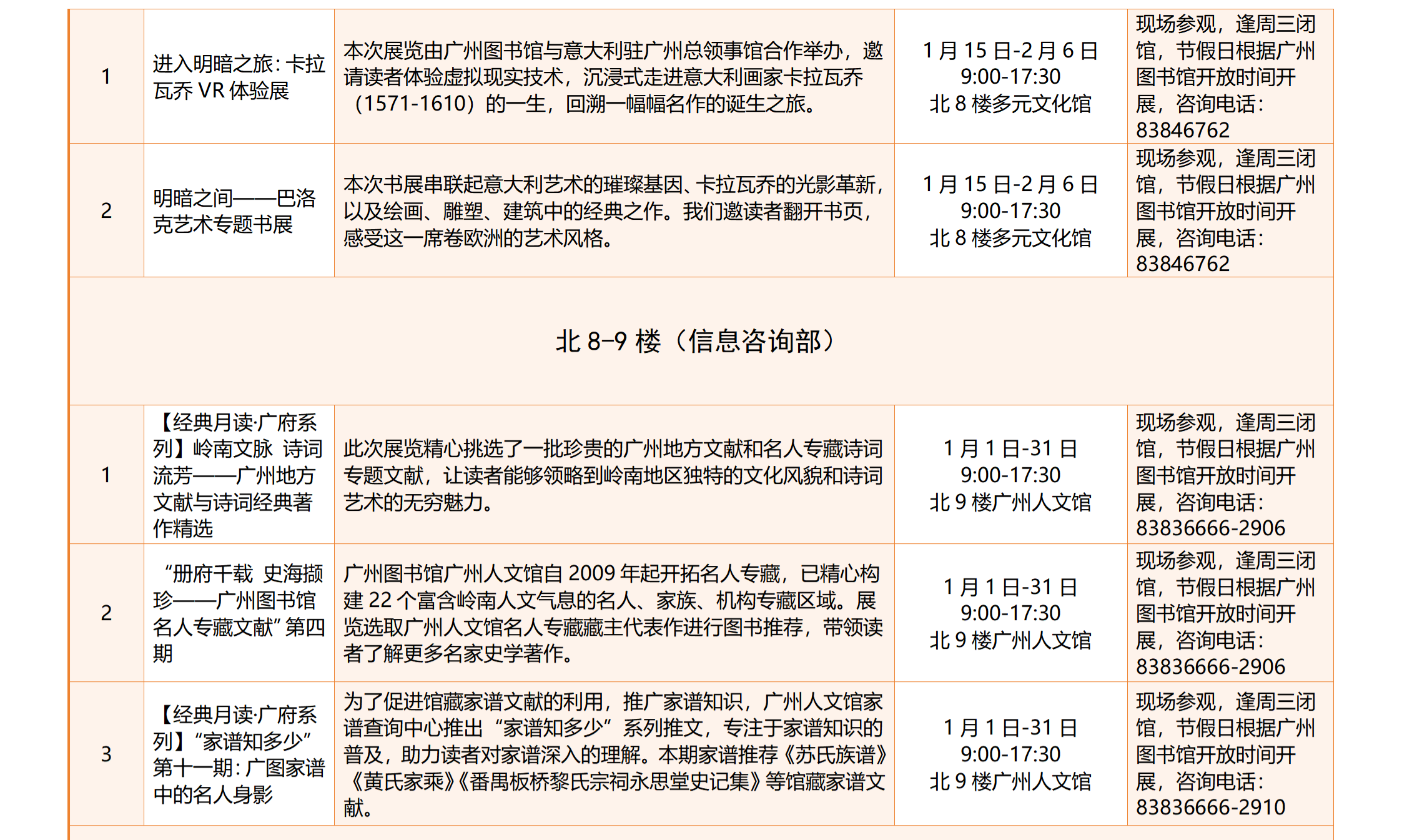 | 1 | 进入明暗之旅：卡拉瓦乔VR体验展 | 本次展览由广州图书馆与意大利驻广州总领事馆合作举办，邀请读者体验虚拟现实技术，沉浸式走进意大利画家卡拉瓦乔（1571-1610）的一生，回溯一幅幅名作的诞生之旅。 | 1月15日-2月6日 9:00-17:30 北8楼多元文化馆 | 现场参观，逢周三闭馆，节假日根据广州图书馆开放时间开展，咨询电话：83846762 |
|---|---|---|---|---|
| 2 | 明暗之间——巴洛克艺术专题书展 | 本次书展串联起意大利艺术的璀璨基因、卡拉瓦乔的光影革新，以及绘画、雕塑、建筑中的经典之作。我们邀读者翻开书页，感受这一席卷欧洲的艺术风格。 | 1月15日-2月6日 9:00-17:30 北8楼多元文化馆 | 现场参观，逢周三闭馆，节假日根据广州图书馆开放时间开展，咨询电话：83846762 |
| 北8-9楼（信息咨询部） | | | | |
| 1 | 【经典月读·广府系列】岭南文脉 诗词流芳——广州地方文献与诗词经典著作精选 | 此次展览精心挑选了一批珍贵的广州地方文献和名人专藏诗词专题文献，让读者能够领略到岭南地区独特的文化风貌和诗词艺术的无穷魅力。 | 1月1日-31日 9:00-17:30 北9楼广州人文馆 | 现场参观，逢周三闭馆，节假日根据广州图书馆开放时间开展，咨询电话：83836666-2906 |
| 2 | “册府千载 史海撷珍——广州图书馆名人专藏文献”第四期 | 广州图书馆广州人文馆自2009年起开拓名人专藏，已精心构建22个富含岭南人文气息的名人、家族、机构专藏区域。展览选取广州人文馆名人专藏藏主代表作进行图书推荐，带领读者了解更多名家史学著作。 | 1月1日-31日 9:00-17:30 北9楼广州人文馆 | 现场参观，逢周三闭馆，节假日根据广州图书馆开放时间开展，咨询电话：83836666-2906 |
| 3 | 【经典月读·广府系列】“家谱知多少”第十一期：广图家谱中的名人身影 | 为了促进馆藏家谱文献的利用，推广家谱知识，广州人文馆家谱查询中心推出“家谱知多少”系列推文，专注于家谱知识的普及，助力读者对家谱深入的理解。本期家谱推荐《苏氏族谱》《黄氏家乘》《番禺板桥黎氏宗祠永思堂史记集》等馆藏家谱文献。 | 1月1日-31日 9:00-17:30 北9楼广州人文馆 | 现场参观，逢周三闭馆，节假日根据广州图书馆开放时间开展，咨询电话：83836666-2910 |